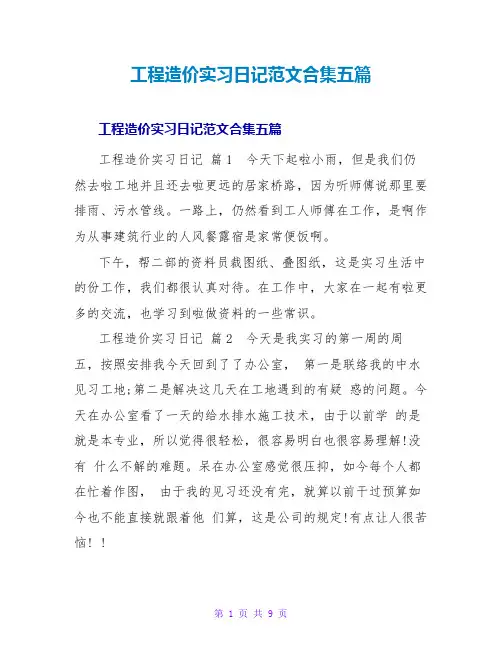 工程造价实习日记范文合集五篇

工程造价实习日记范文合集五篇

工程造价实习日记 篇1　今天下起啦小雨，但是我们仍然去啦工地并且还去啦更远的居家桥路，因为听师傅说那里要排雨、污水管线。一路上，仍然看到工人师傅在工作，是啊作为从事建筑行业的人风餐露宿是家常便饭啊。

下午，帮二部的资料员裁图纸、叠图纸，这是实习生活中的份工作，我们都很认真对待。在工作中，大家在一起有啦更多的交流，也学习到啦做资料的一些常识。

工程造价实习日记 篇2　今天是我实习的第一周的周五，按照安排我今天回到了了办公室， 第一是联络我的中水见习工地;第二是解决这几天在工地遇到的有疑 惑的问题。今天在办公室看了一天的给水排水施工技术，由于以前学 的是就是本专业，所以觉得很轻松，很容易明白也很容易理解!没有 什么不解的难题。呆在办公室感觉很压抑，如今每个人都在忙着作图， 由于我的见习还没有完，就算以前干过预算如今也不能直接就跟着他 们算，这是公司的规定!有点让人很苦恼！！

第 1 页 共 9 页